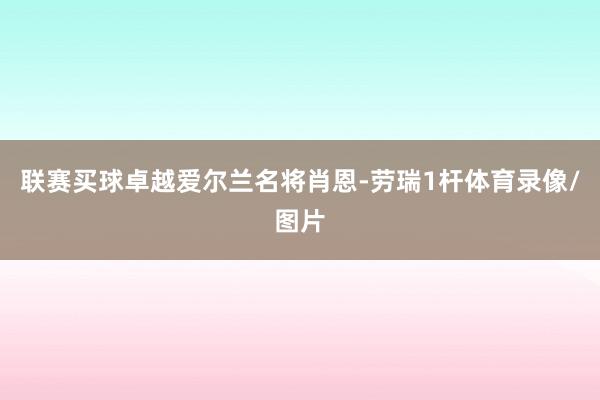 联赛买球卓越爱尔兰名将肖恩-劳瑞1杆体育录像/图片